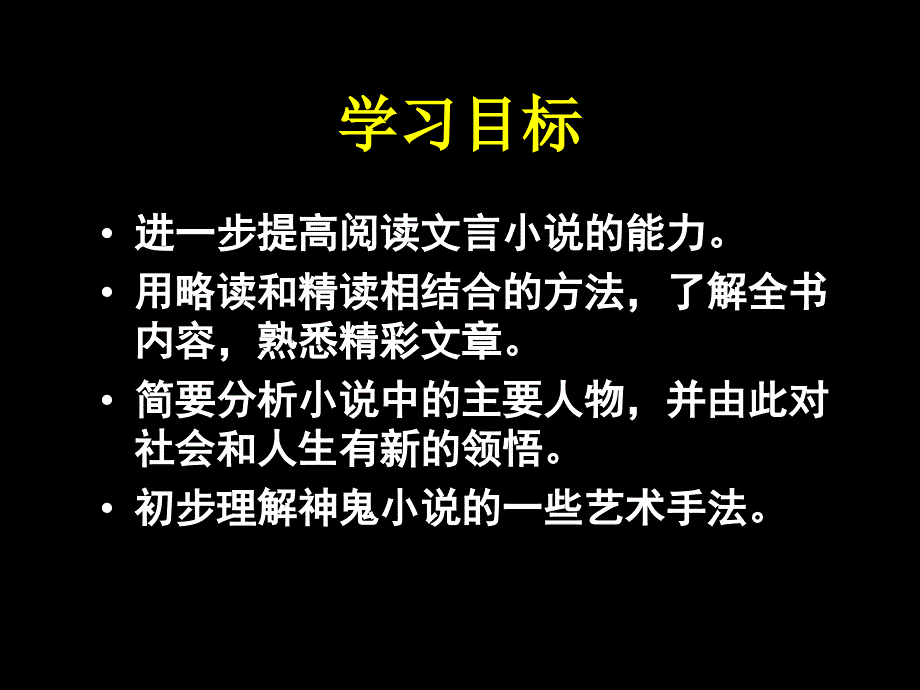 学习目标

• 进一步提高阅读文言小说的能力。

• 用略读和精读相结合的方法，了解全书内容，熟悉精彩文章。

• 简要分析小说中的主要人物，并由此对社会和人生有新的领悟。

• 初步理解神鬼小说的一些艺术手法。